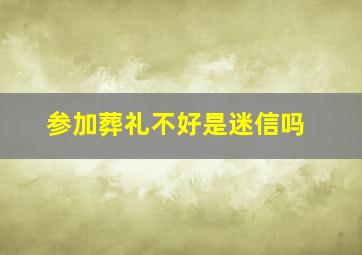 参加葬礼不好是迷信吗